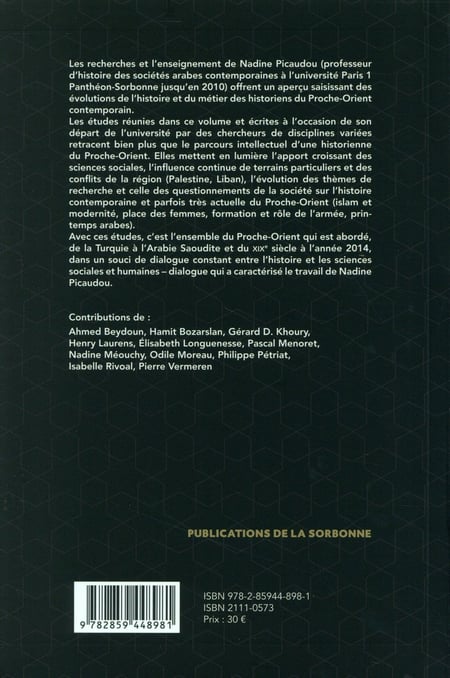 Les recherches et l'enseignement de Nadine Picaudou (professeur d'histoire des sociétés arabes contemporaines à l'université Paris 1 Panthéon-Sorbonne jusqu'en 2010) offrent un aperçu saisissant des évolutions de l'histoire et du métier des historiens du Proche-Orient contemporain.
Les études réunies dans ce volume et écrites à l'occasion de son départ de l'université par des chercheurs de disciplines variées retracent bien plus que le parcours intellectuel d'une historienne du Proche-Orient. Elles mettent en lumière l'apport croissant des sciences sociales, l'influence continue de terrains particuliers et des conflits de la région (Palestine, Liban), l'évolution des thèmes de recherche et celle des questionnements de la société sur l'histoire contemporaine et parfois très actuelle du Proche-Orient (islam et modernité, place des femmes, formation et rôle de l'armée, printemps arabes).
Avec ces études, c'est l'ensemble du Proche-Orient qui est abordé, de la Turquie à l'Arabie Saoudite et du XIXe siècle à l'année 2014, dans un souci de dialogue constant entre l'histoire et les sciences sociales et humaines – dialogue qui a caractérisé le travail de Nadine Picaudou.

Contributions de :
Ahmed Beydoun, Hamit Bozarslan, Gérard D. Khoury, Henry Laurens, Élisabeth Longuenesse, Pascal Menoret, Nadine Méouchy, Odile Moreau, Philippe Pétriat, Isabelle Rivoal, Pierre Vermeren

PUBLICATIONS DE LA SORBONNE

9 782859 448981

ISBN 978-2-85944-898-1
ISBN 2111-0573
Prix : 30 €